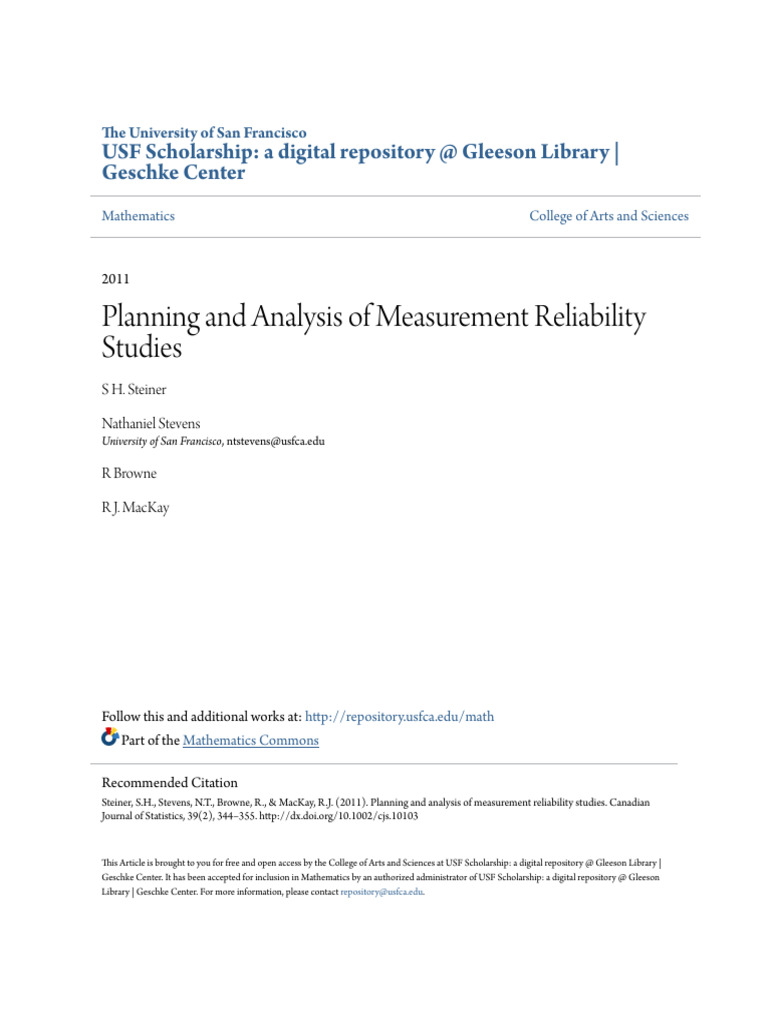 The University of San Francisco
USF Scholarship: a digital repository @ Gleeson Library | Geschke Center

Mathematics

College of Arts and Sciences

2011

Planning and Analysis of Measurement Reliability Studies

S H. Steiner

Nathaniel Stevens
University of San Francisco, ntstevens@usfca.edu

R Browne

R J. MacKay

Follow this and additional works at: http://repository.usfca.edu/math
Part of the Mathematics Commons

Recommended Citation
Steiner, S.H., Stevens, N.T., Browne, R., & MacKay, R.J. (2011). Planning and analysis of measurement reliability studies. Canadian Journal of Statistics, 39(2), 344–355. http://dx.doi.org/10.1002/cjs.10103

This Article is brought to you for free and open access by the College of Arts and Sciences at USF Scholarship: a digital repository @ Gleeson Library | Geschke Center. It has been accepted for inclusion in Mathematics by an authorized administrator of USF Scholarship: a digital repository @ Gleeson Library | Geschke Center. For more information, please contact repository@usfca.edu.